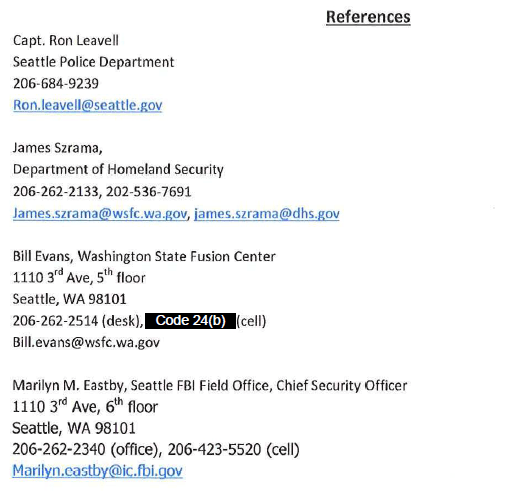 References

Capt. Ron Leavell
Seattle Police Department
206-684-9239
Ron.leavell@seattle.gov

James Szrama,
Department of Homeland Security
206-262-2133, 202-536-7691
James.szrama@wsfc.wa.gov, james.szrama@dhs.gov

Bill Evans, Washington State Fusion Center
1110 3$^{rd}$ Ave, 5$^{th}$ floor
Seattle, WA 98101
206-262-2514 (desk), Code 24(b) (cell)
Bill.evans@wsfc.wa.gov

Marilyn M. Eastby, Seattle FBI Field Office, Chief Security Officer
1110 3$^{rd}$ Ave, 6$^{th}$ floor
Seattle, WA 98101
206-262-2340 (office), 206-423-5520 (cell)
Marilyn.eastby@ic.fbi.gov